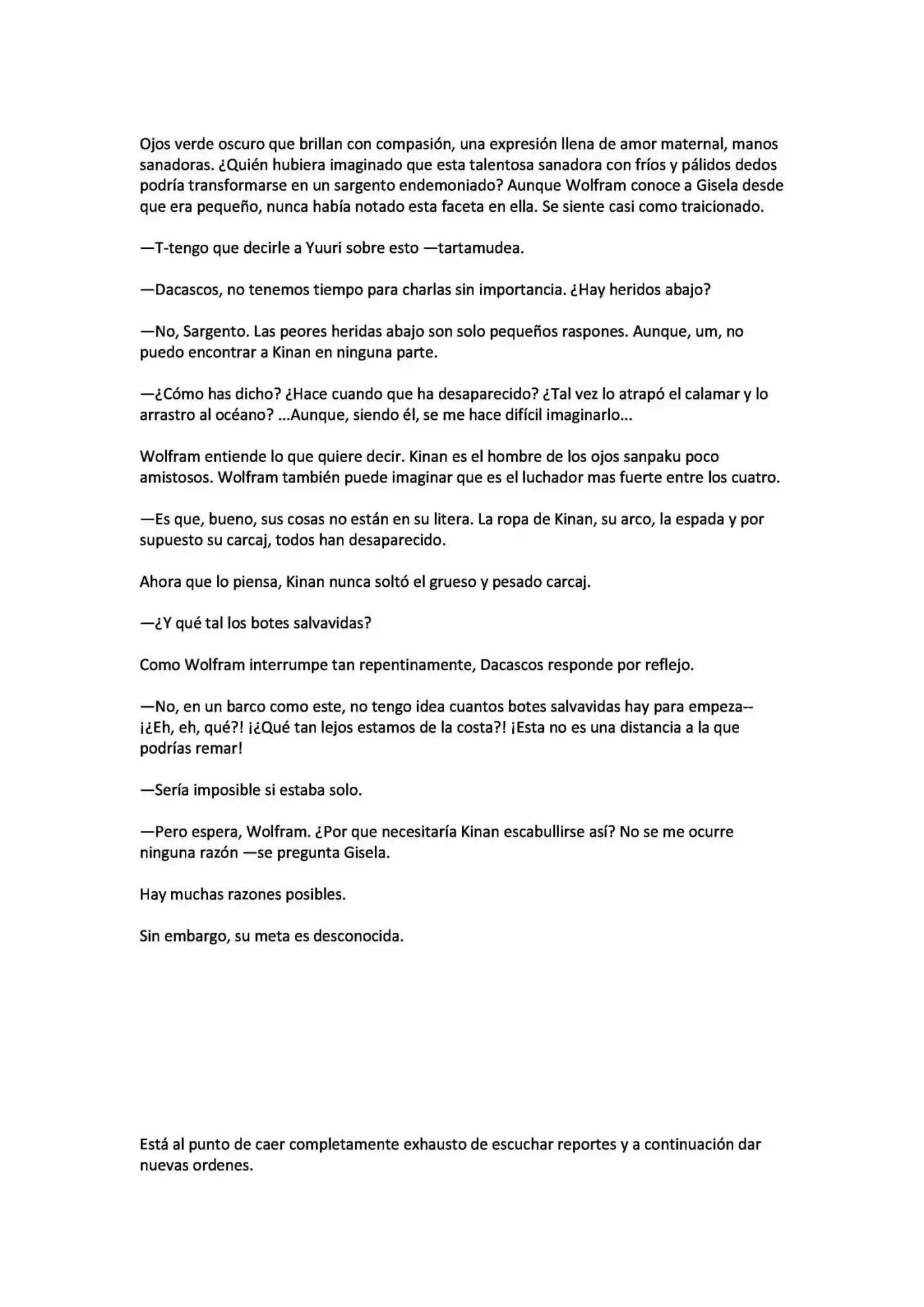 Ojos verde oscuro que brillan con compasión, una expresión llena de amor maternal, manos sanadoras. ¿Quién hubiera imaginado que esta talentosa sanadora con fríos y pálidos dedos podría transformarse en un sargento endemoniado? Aunque Wolfram conoce a Gisela desde que era pequeño, nunca había notado esta faceta en ella. Se siente casi como traicionado.

—T-tengo que decirle a Yuuri sobre esto —tartamudea.

—Dacascos, no tenemos tiempo para charlas sin importancia. ¿Hay heridos abajo?

—No, Sargento. Las peores heridas abajo son solo pequeños raspones. Aunque, um, no puedo encontrar a Kinan en ninguna parte.

—¿Cómo has dicho? ¿Hace cuando que ha desaparecido? ¿Tal vez lo atrapó el calamar y lo arrastro al océano? ...Aunque, siendo él, se me hace difícil imaginarlo...

Wolfram entiende lo que quiere decir. Kinan es el hombre de los ojos sanpaku poco amistosos. Wolfram también puede imaginar que es el luchador mas fuerte entre los cuatro.

—Es que, bueno, sus cosas no están en su litera. La ropa de Kinan, su arco, la espada y por supuesto su carcaj, todos han desaparecido.

Ahora que lo piensa, Kinan nunca soltó el grueso y pesado carcaj.

—¿Y qué tal los botes salvavidas?

Como Wolfram interrumpe tan repentinamente, Dacascos responde por reflejo.

—No, en un barco como este, no tengo idea cuantos botes salvavidas hay para empeza-- ¡¿Eh, eh, qué?! ¡¿Qué tan lejos estamos de la costa?! ¡Esta no es una distancia a la que podrías remar!

—Sería imposible si estaba solo.

—Pero espera, Wolfram. ¿Por que necesitaría Kinan escabullirse así? No se me ocurre ninguna razón —se pregunta Gisela.

Hay muchas razones posibles.

Sin embargo, su meta es desconocida.

Está al punto de caer completamente exhausto de escuchar reportes y a continuación dar nuevas ordenes.